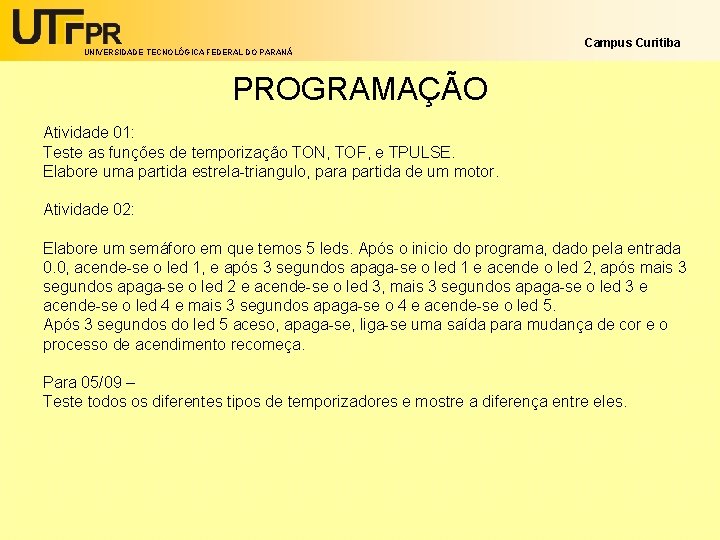 UTFPR
UNIVERSIDADE TECNOLÓGICA FEDERAL DO PARANÁ

Campus Curitiba

PROGRAMAÇÃO

Atividade 01:
Teste as funções de temporização TON, TOF, e TPULSE.
Elabore uma partida estrela-triangulo, para partida de um motor.

Atividade 02:

Elabore um semáforo em que temos 5 leds. Após o inicio do programa, dado pela entrada 0.0, acende-se o led 1, e após 3 segundos apaga-se o led 1 e acende o led 2, após mais 3 segundos apaga-se o led 2 e acende-se o led 3, mais 3 segundos apaga-se o led 3 e acende-se o led 4 e mais 3 segundos apaga-se o 4 e acende-se o led 5.
Após 3 segundos do led 5 aceso, apaga-se, liga-se uma saída para mudança de cor e o processo de acendimento recomeça.

Para 05/09 –
Teste todos os diferentes tipos de temporizadores e mostre a diferença entre eles.